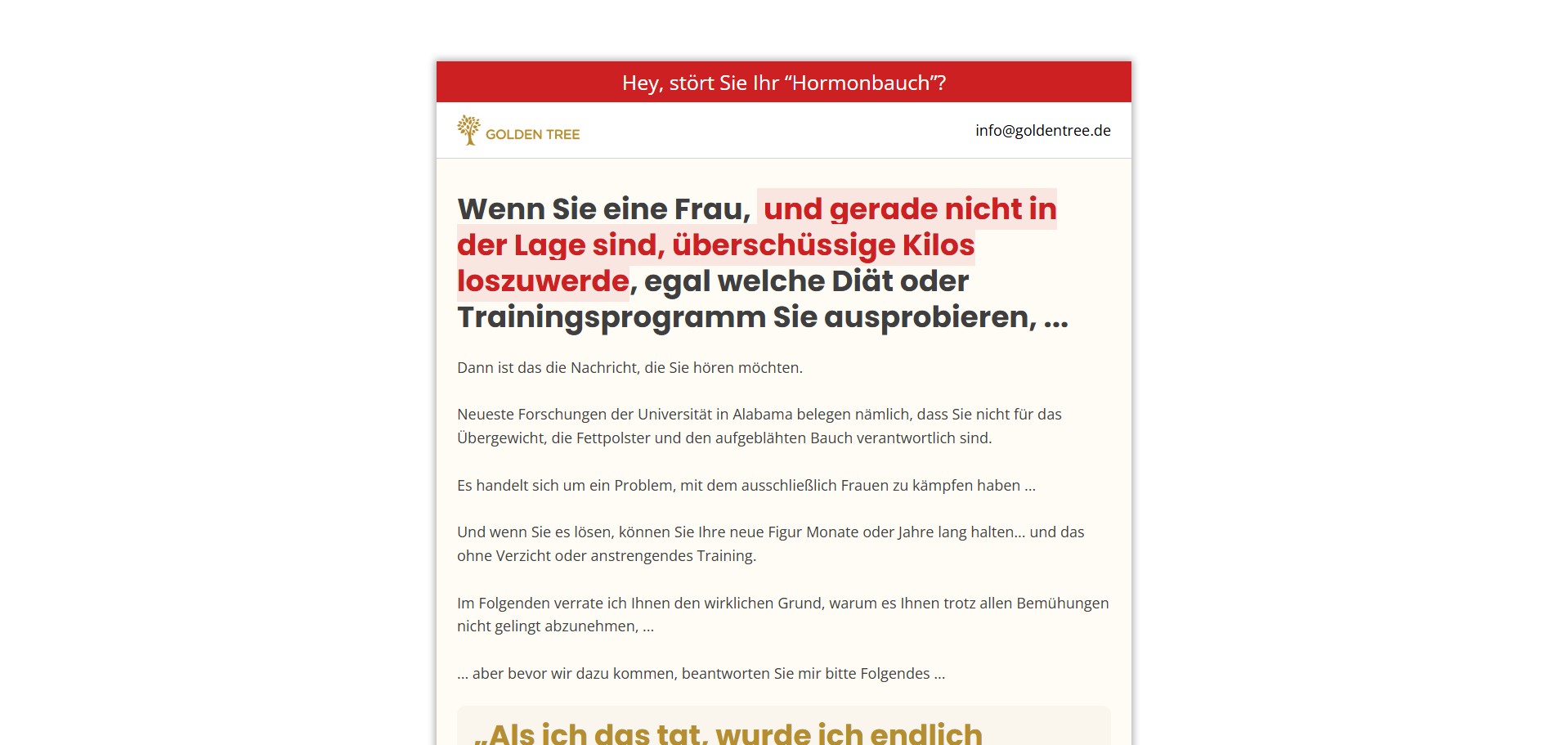 Hey, stört Sie Ihr “Hormonbauch”?

GOLDEN TREE

info@goldentree.de

Wenn Sie eine Frau, und gerade nicht in der Lage sind, überschüssige Kilos loszuwerde, egal welche Diät oder Trainingsprogramm Sie ausprobieren, ...

Dann ist das die Nachricht, die Sie hören möchten.

Neueste Forschungen der Universität in Alabama belegen nämlich, dass Sie nicht für das Übergewicht, die Fettpolster und den aufgeblähten Bauch verantwortlich sind.

Es handelt sich um ein Problem, mit dem ausschließlich Frauen zu kämpfen haben ...

Und wenn Sie es lösen, können Sie Ihre neue Figur Monate oder Jahre lang halten... und das ohne Verzicht oder anstrengendes Training.

Im Folgenden verrate ich Ihnen den wirklichen Grund, warum es Ihnen trotz allen Bemühungen nicht gelingt abzunehmen, ...

... aber bevor wir dazu kommen, beantworten Sie mir bitte Folgendes ...

„Als ich das tat, wurde ich endlich